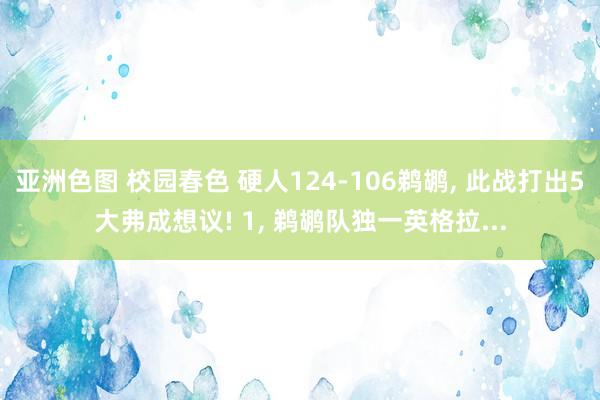 亚洲色图 校园春色 硬人124-106鹈鹕, 此战打出5大弗成想议! 1, 鹈鹕队独一英格拉...